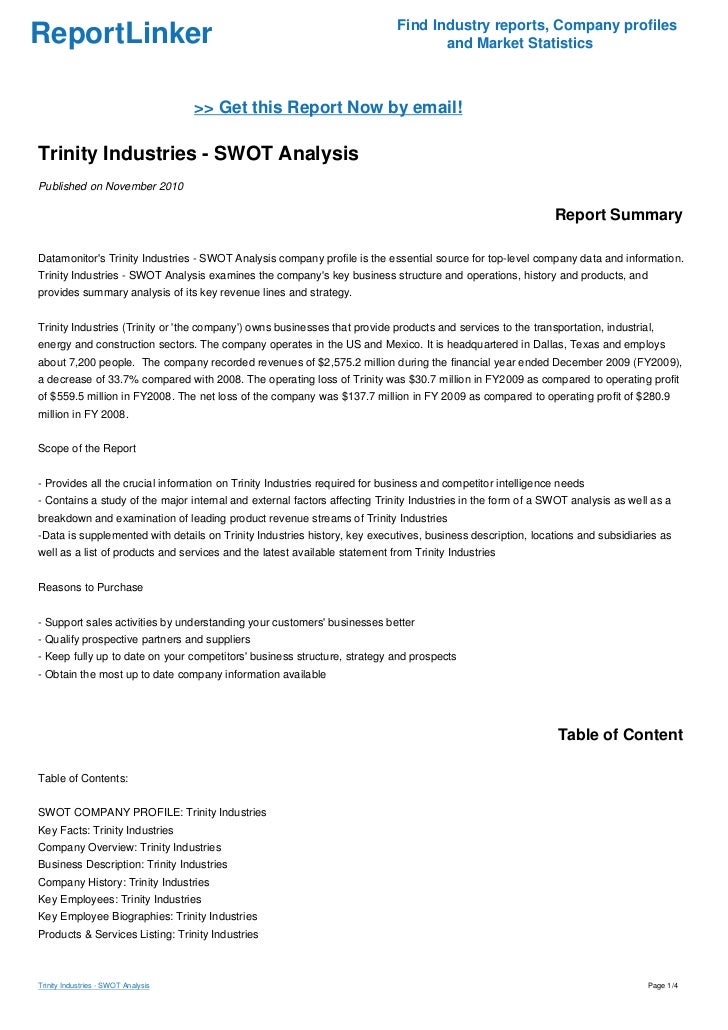 ReportLinker

Find Industry reports, Company profiles and Market Statistics

>> Get this Report Now by email!

Trinity Industries - SWOT Analysis

Published on November 2010

Report Summary

Datamonitor's Trinity Industries - SWOT Analysis company profile is the essential source for top-level company data and information. Trinity Industries - SWOT Analysis examines the company's key business structure and operations, history and products, and provides summary analysis of its key revenue lines and strategy.

Trinity Industries (Trinity or 'the company') owns businesses that provide products and services to the transportation, industrial, energy and construction sectors. The company operates in the US and Mexico. It is headquartered in Dallas, Texas and employs about 7,200 people. The company recorded revenues of $2,575.2 million during the financial year ended December 2009 (FY2009), a decrease of 33.7% compared with 2008. The operating loss of Trinity was $30.7 million in FY2009 as compared to operating profit of $559.5 million in FY2008. The net loss of the company was $137.7 million in FY 2009 as compared to operating profit of $280.9 million in FY 2008.

Scope of the Report

- Provides all the crucial information on Trinity Industries required for business and competitor intelligence needs
- Contains a study of the major internal and external factors affecting Trinity Industries in the form of a SWOT analysis as well as a breakdown and examination of leading product revenue streams of Trinity Industries
-Data is supplemented with details on Trinity Industries history, key executives, business description, locations and subsidiaries as well as a list of products and services and the latest available statement from Trinity Industries

Reasons to Purchase

- Support sales activities by understanding your customers' businesses better
- Qualify prospective partners and suppliers
- Keep fully up to date on your competitors' business structure, strategy and prospects
- Obtain the most up to date company information available

Table of Content

Table of Contents:

SWOT COMPANY PROFILE: Trinity Industries
Key Facts: Trinity Industries
Company Overview: Trinity Industries
Business Description: Trinity Industries
Company History: Trinity Industries
Key Employees: Trinity Industries
Key Employee Biographies: Trinity Industries
Products & Services Listing: Trinity Industries

Trinity Industries - SWOT Analysis

Page 1/4